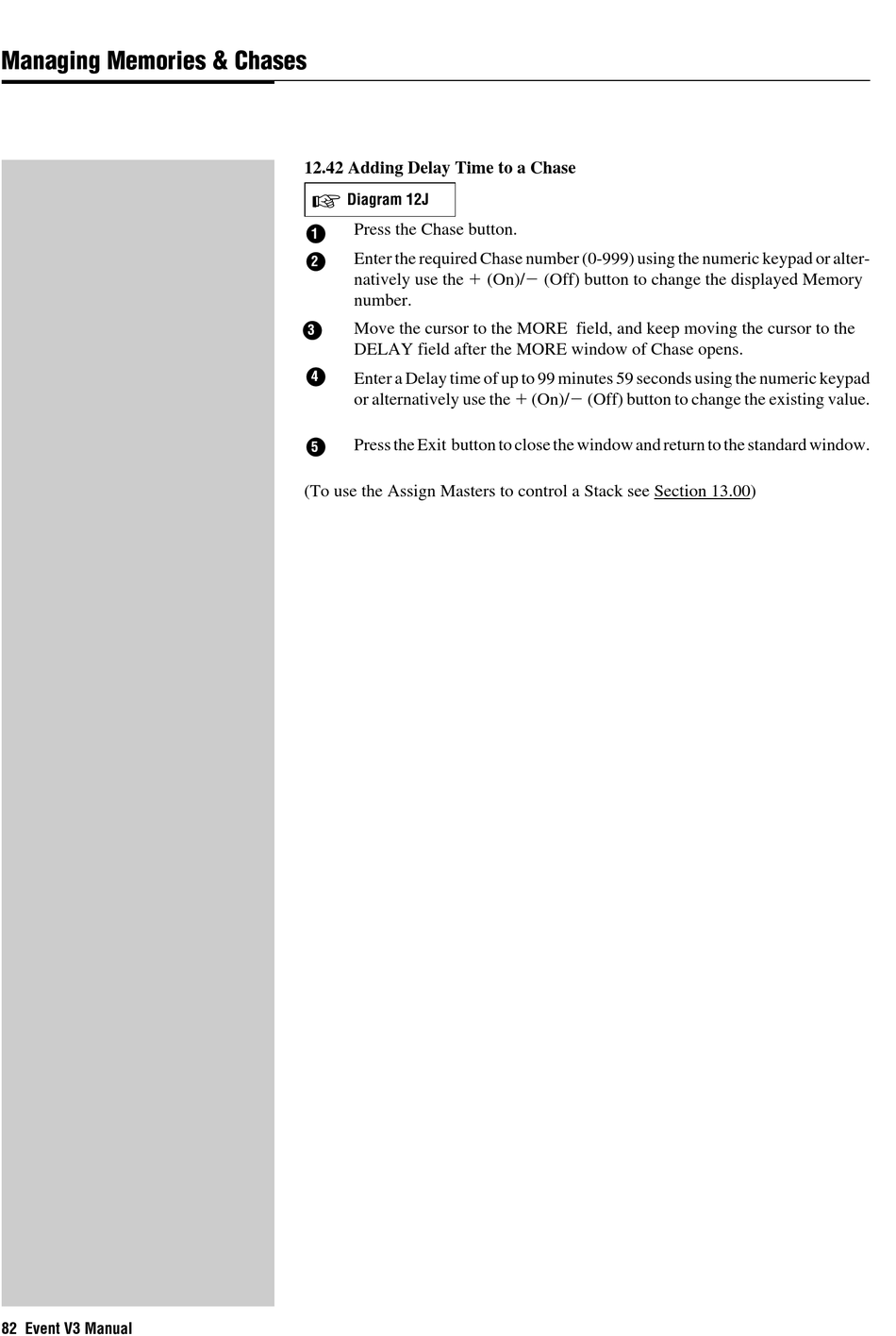 Managing Memories & Chases

12.42 Adding Delay Time to a Chase

Diagram 12J

1 Press the Chase button.

2 Enter the required Chase number (0-999) using the numeric keypad or alternatively use the + (On)/− (Off) button to change the displayed Memory number.

3 Move the cursor to the MORE field, and keep moving the cursor to the DELAY field after the MORE window of Chase opens.

4 Enter a Delay time of up to 99 minutes 59 seconds using the numeric keypad or alternatively use the + (On)/− (Off) button to change the existing value.

5 Press the Exit button to close the window and return to the standard window.

(To use the Assign Masters to control a Stack see Section 13.00)

82 Event V3 Manual